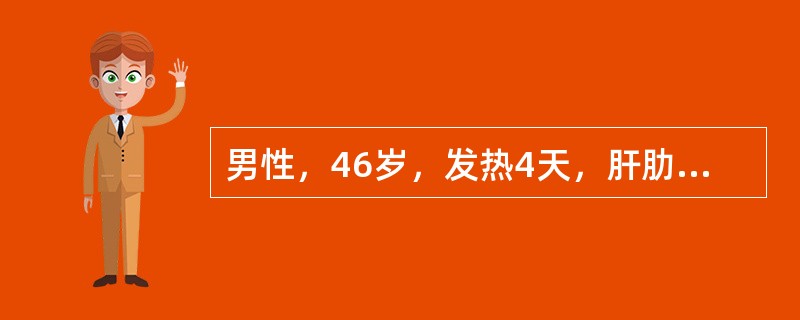 男性，46岁，发热4天，肝肋...